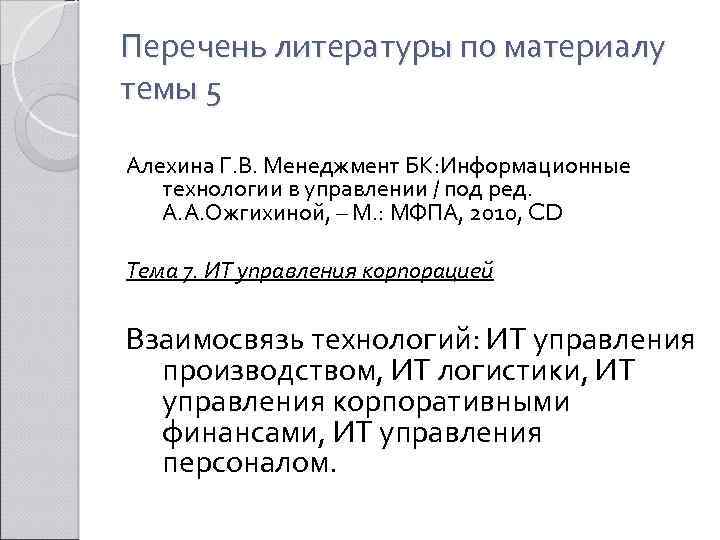 Перечень литературы по материалу темы 5

Алехина Г.В. Менеджмент БК:Информационные технологии в управлении / под ред. А.А.Ожгихиной, – М.: МФПА, 2010, CD

Тема 7. ИТ управления корпорацией

Взаимосвязь технологий: ИТ управления производством, ИТ логистики, ИТ управления корпоративными финансами, ИТ управления персоналом.